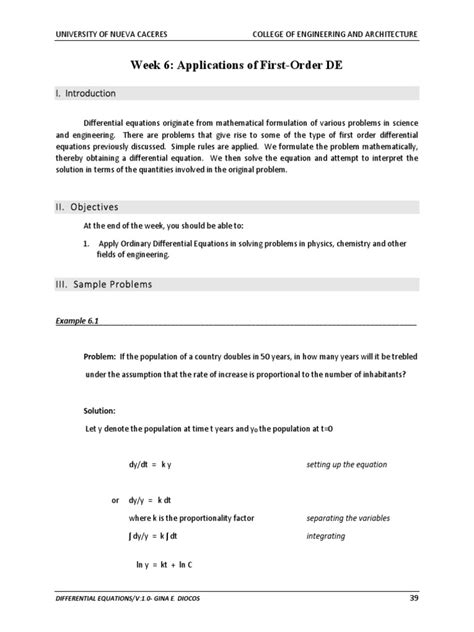 UNIVERSITY OF NUEVA CACERES COLLEGE OF ENGINEERING AND ARCHITECTURE

Week 6: Applications of First-Order DE

I. Introduction

Differential equations originate from mathematical formulation of various problems in science and engineering. There are problems that give rise to some of the type of first order differential equations previously discussed. Simple rules are applied. We formulate the problem mathematically, thereby obtaining a differential equation. We then solve the equation and attempt to interpret the solution in terms of the quantities involved in the original problem.

II. Objectives

At the end of the week, you should be able to:

1. Apply Ordinary Differential Equations in solving problems in physics, chemistry and other fields of engineering.

III. Sample Problems

Example 6.1

Problem: If the population of a country doubles in 50 years, in how many years will it be trebled under the assumption that the rate of increase is proportional to the number of inhabitants?

Solution:

Let y denote the population at time t years and $y_0$ the population at t=0

dy/dt = k y setting up the equation

or dy/y = k dt
where k is the proportionality factor separating the variables
∫ dy/y = k ∫ dt integrating

ln y = kt + ln C

DIFFERENTIAL EQUATIONS/V:1 0- GINA E. DIOCOS 39